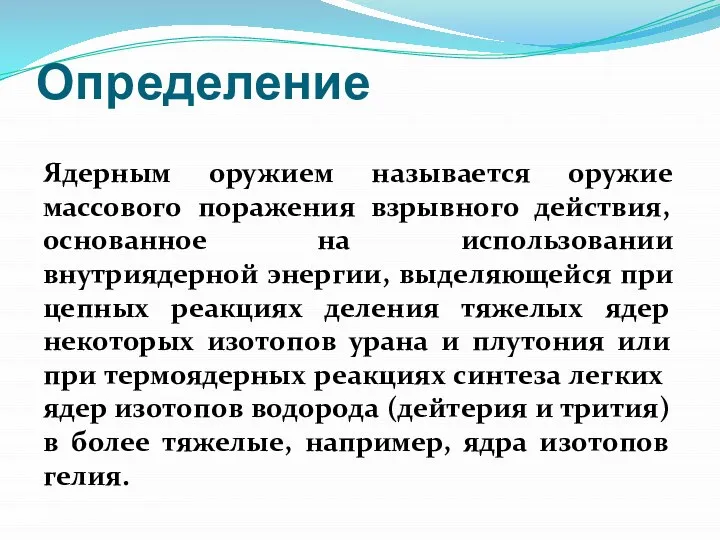 Определение

Ядерным оружием называется оружие массового поражения взрывного действия, основанное на использовании внутриядерной энергии, выделяющейся при цепных реакциях деления тяжелых ядер некоторых изотопов урана и плутония или при термоядерных реакциях синтеза легких ядер изотопов водорода (дейтерия и трития) в более тяжелые, например, ядра изотопов гелия.